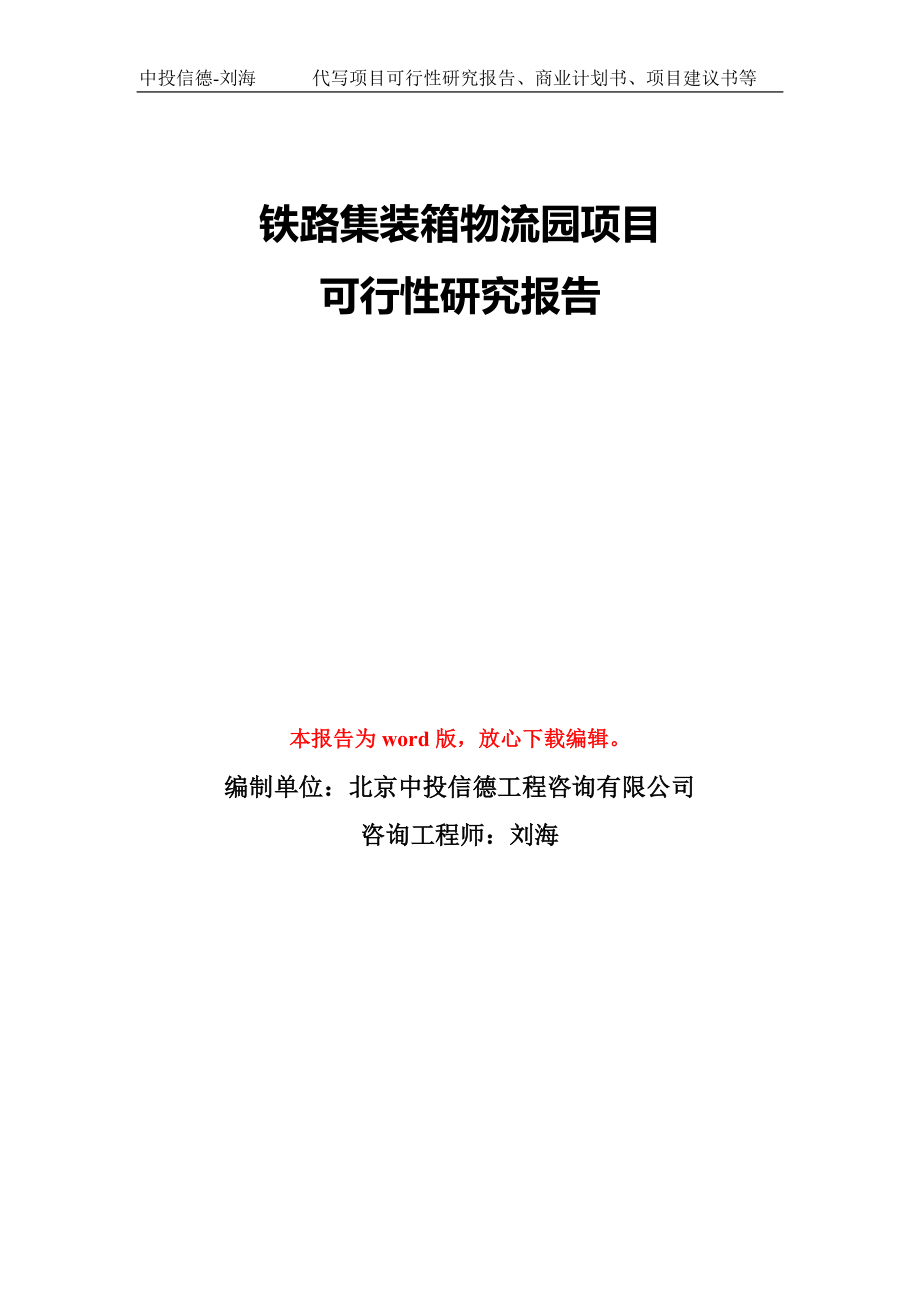 中投信德-刘海　　代写项目可行性研究报告、商业计划书、项目建议书等

铁路集装箱物流园项目
可行性研究报告

本报告为 word 版，放心下载编辑。

编制单位：北京中投信德工程咨询有限公司

咨询工程师：刘海